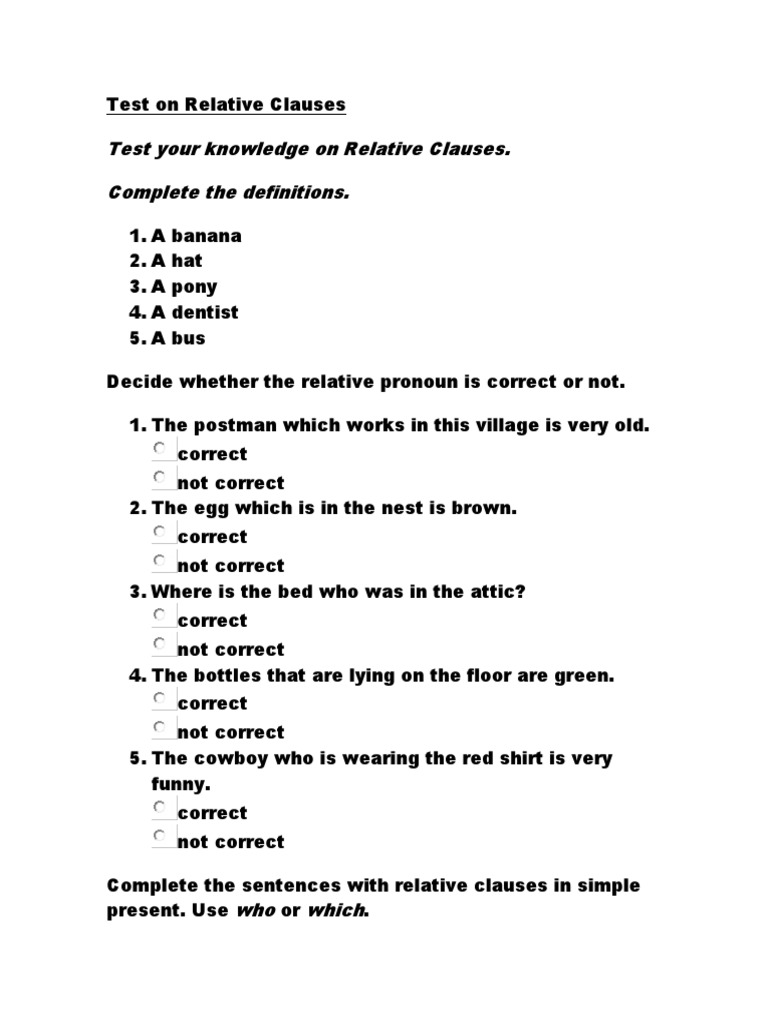 Test on Relative Clauses

Test your knowledge on Relative Clauses.

Complete the definitions.

1. A banana
2. A hat
3. A pony
4. A dentist
5. A bus

Decide whether the relative pronoun is correct or not.

1. The postman which works in this village is very old.
correct
not correct
2. The egg which is in the nest is brown.
correct
not correct
3. Where is the bed who was in the attic?
correct
not correct
4. The bottles that are lying on the floor are green.
correct
not correct
5. The cowboy who is wearing the red shirt is very funny.
correct
not correct

Complete the sentences with relative clauses in simple present. Use who or which.